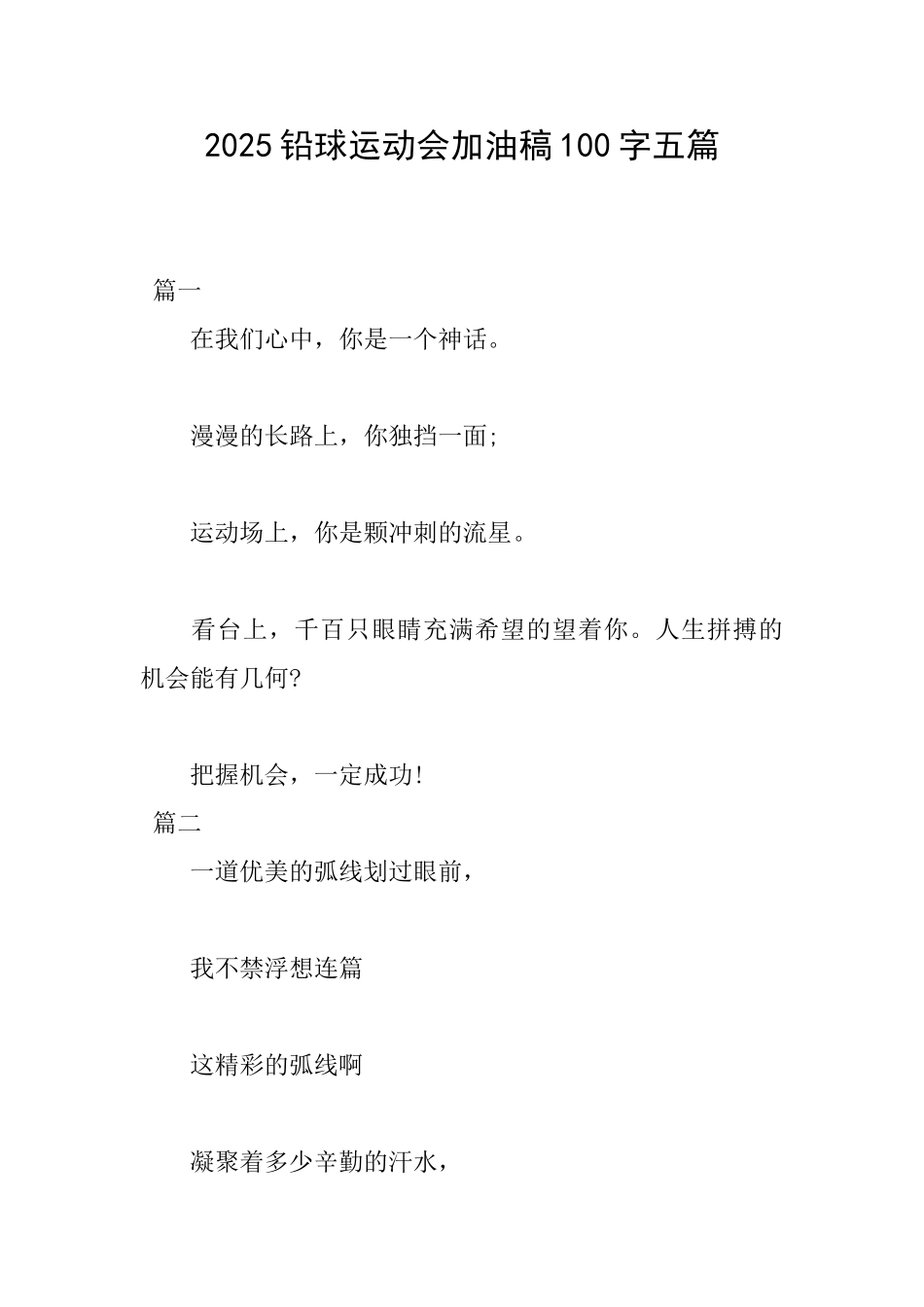 2025铅球运动会加油稿100字五篇

篇一

在我们心中，你是一个神话。

漫漫的长路上，你独挡一面;

运动场上，你是颗冲刺的流星。

看台上，千百只眼睛充满希望的望着你。人生拼搏的机会能有几何?

把握机会，一定成功!

篇二

一道优美的弧线划过眼前，

我不禁浮想连篇

这精彩的弧线啊

凝聚着多少辛勤的汗水，